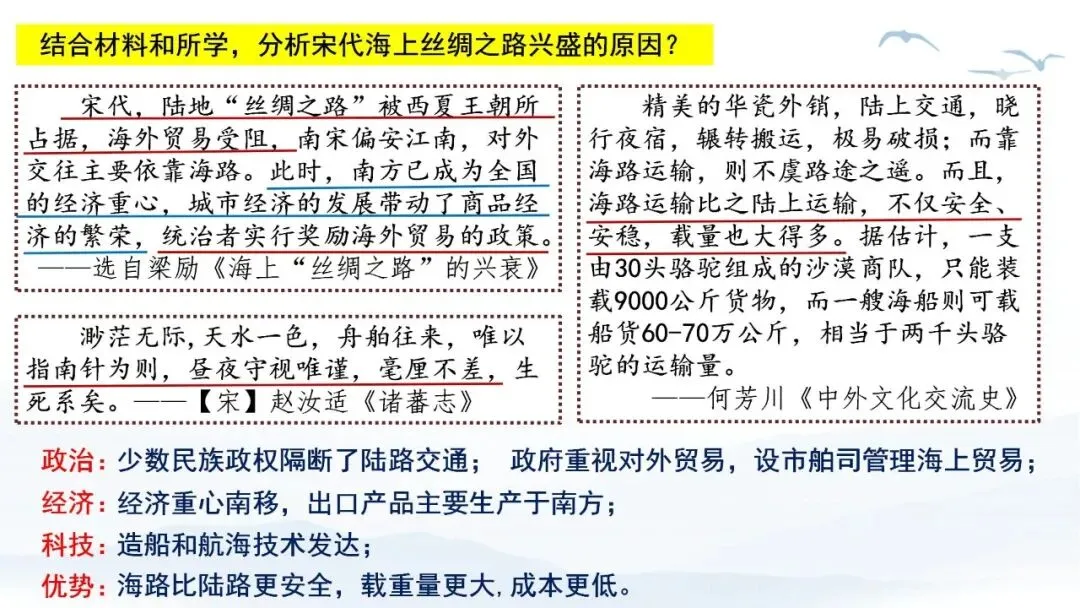 结合材料和所学，分析宋代海上丝绸之路兴盛的原因？

宋代，陆地“丝绸之路”被西夏王朝所占据，海外贸易受阻，南宋偏安江南，对外交往主要依靠海路。此时，南方已成为全国的经济重心，城市经济的发展带动了商品经济的繁荣，统治者实行奖励海外贸易的政策。
——选自梁励《海上“丝绸之路”的兴衰》

渺茫无际，天水一色，舟舶往来，唯以指南针为则，昼夜守视唯谨，毫厘不差，生死系矣。——【宋】赵汝适《诸蕃志》

精美的华瓷外销，陆上交通，晓行夜宿，辗转搬运，极易破损；而靠海路运输，则不虞路途之遥。而且，海路运输比之陆上运输，不仅安全、安稳，载量也大得多。据估计，一支由30头骆驼组成的沙漠商队，只能装载9000公斤货物，而一艘海船则可载船货60-70万公斤，相当于两千头骆驼的运输量。
——何芳川《中外文化交流史》

政治：少数民族政权隔断了陆路交通； 政府重视对外贸易，设市舶司管理海上贸易；
经济：经济重心南移，出口产品主要生产于南方；
科技：造船和航海技术发达；
优势：海路比陆路更安全，载重量更大，成本更低。